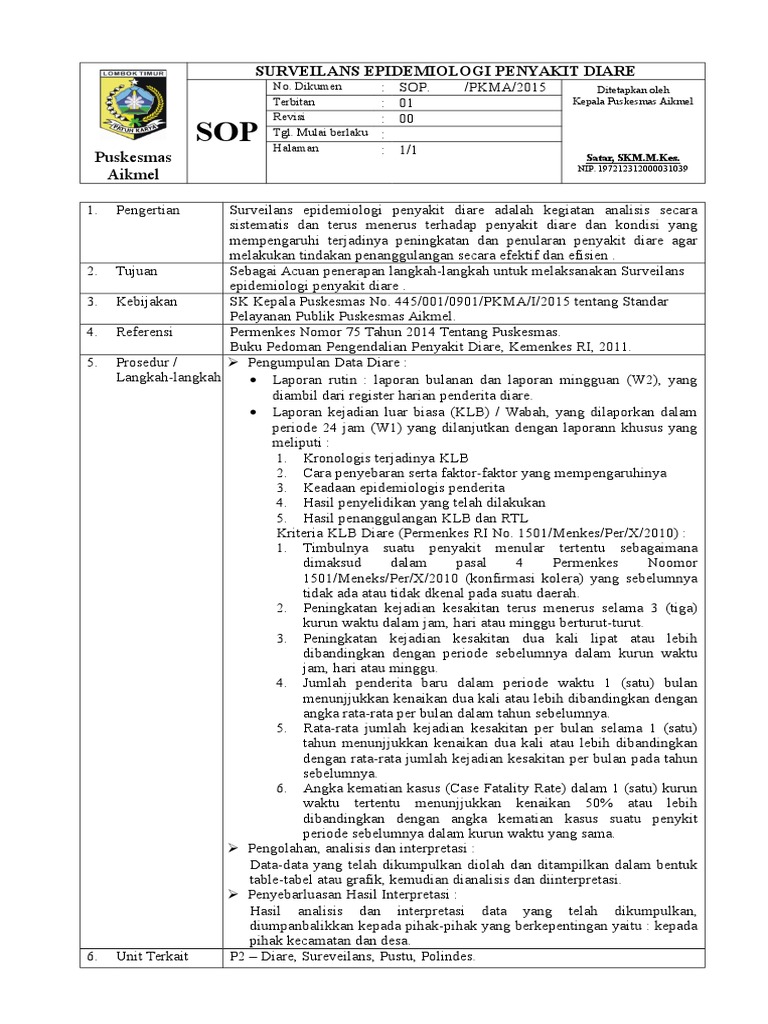 LOMBOK TIMUR

PATUH KARYA

Puskesmas Aikmel

SOP

SURVEILANS EPIDEMIOLOGI PENYAKIT DIARE

| No. Dikumen | : | SOP. /PKMA/2015 |
|---|---|---|
| Terbitan | : | 01 |
| Revisi | : | 00 |
| Tgl. Mulai berlaku | : | |
| Halaman | : | 1/1 |

Ditetapkan oleh
Kepala Puskesmas Aikmel

Satar, SKM.M.Kes.
NIP. 197212312000031039

| 1. | Pengertian | Surveilans epidemiologi penyakit diare adalah kegiatan analisis secara sistematis dan terus menerus terhadap penyakit diare dan kondisi yang mempengaruhi terjadinya peningkatan dan penularan penyakit diare agar melakukan tindakan penanggulangan secara efektif dan efisien . |
|---|---|---|
| 2. | Tujuan | Sebagai Acuan penerapan langkah-langkah untuk melaksanakan Surveilans epidemiologi penyakit diare . |
| 3. | Kebijakan | SK Kepala Puskesmas No. 445/001/0901/PKMA/I/2015 tentang Standar Pelayanan Publik Puskesmas Aikmel. |
| 4. | Referensi | Permenkes Nomor 75 Tahun 2014 Tentang Puskesmas. Buku Pedoman Pengendalian Penyakit Diare, Kemenkes RI, 2011. |
| 5. | Prosedur / Langkah-langkah | ➢ Pengumpulan Data Diare : • Laporan rutin : laporan bulanan dan laporan mingguan (W2), yang diambil dari register harian penderita diare. • Laporan kejadian luar biasa (KLB) / Wabah, yang dilaporkan dalam periode 24 jam (W1) yang dilanjutkan dengan laporann khusus yang meliputi : 1. Kronologis terjadinya KLB 2. Cara penyebaran serta faktor-faktor yang mempengaruhinya 3. Keadaan epidemiologis penderita 4. Hasil penyelidikan yang telah dilakukan 5. Hasil penanggulangan KLB dan RTL Kriteria KLB Diare (Permenkes RI No. 1501/Menkes/Per/X/2010) : 1. Timbulnya suatu penyakit menular tertentu sebagaimana dimaksud dalam pasal 4 Permenkes Noomor 1501/Meneks/Per/X/2010 (konfirmasi kolera) yang sebelumnya tidak ada atau tidak dkenal pada suatu daerah. 2. Peningkatan kejadian kesakitan terus menerus selama 3 (tiga) kurun waktu dalam jam, hari atau minggu berturut-turut. 3. Peningkatan kejadian kesakitan dua kali lipat atau lebih dibandingkan dengan periode sebelumnya dalam kurun waktu jam, hari atau minggu. 4. Jumlah penderita baru dalam periode waktu 1 (satu) bulan menunjjukkan kenaikan dua kali atau lebih dibandingkan dengan angka rata-rata per bulan dalam tahun sebelumnya. 5. Rata-rata jumlah kejadian kesakitan per bulan selama 1 (satu) tahun menunjjukkan kenaikan dua kali atau lebih dibandingkan dengan rata-rata jumlah kejadian kesakitan per bulan pada tahun sebelumnya. 6. Angka kematian kasus (Case Fatality Rate) dalam 1 (satu) kurun waktu tertentu menunjjukkan kenaikan 50% atau lebih dibandingkan dengan angka kematian kasus suatu penykit periode sebelumnya dalam kurun waktu yang sama. ➢ Pengolahan, analisis dan interpretasi : Data-data yang telah dikumpulkan diolah dan ditampilkan dalam bentuk table-tabel atau grafik, kemudian dianalisis dan diinterpretasi. ➢ Penyebarluasan Hasil Interpretasi : Hasil analisis dan interpretasi data yang telah dikumpulkan, diumpanbalikkan kepada pihak-pihak yang berkepentingan yaitu : kepada pihak kecamatan dan desa. |
| 6. | Unit Terkait | P2 – Diare, Sureveilans, Pustu, Polindes. |